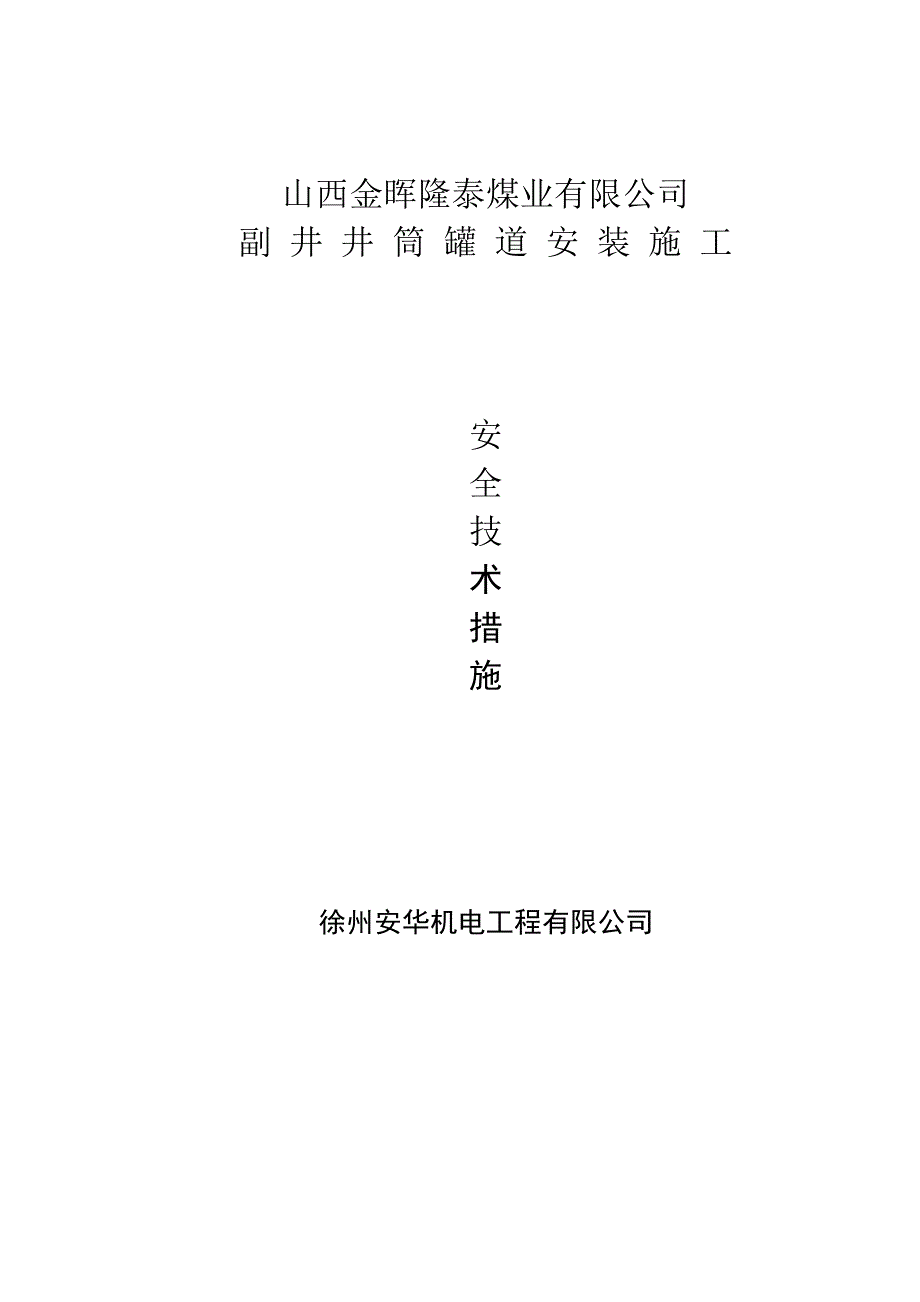 山西金晖隆泰煤业有限公司
副井井筒罐道安装施工

安
全
技
术
措
施

徐州安华机电工程有限公司